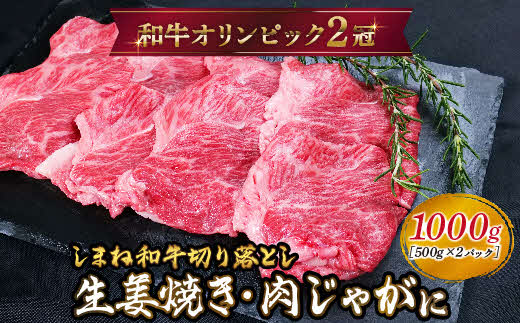 和牛オリンピック2冠

1000g
［500g×2パック］

しまね和牛切り落とし
生姜焼き・肉じゃがに